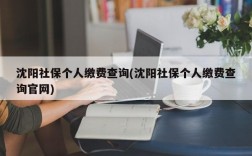 沈阳社保个人缴费查询(沈阳社保个人缴费查询官网)